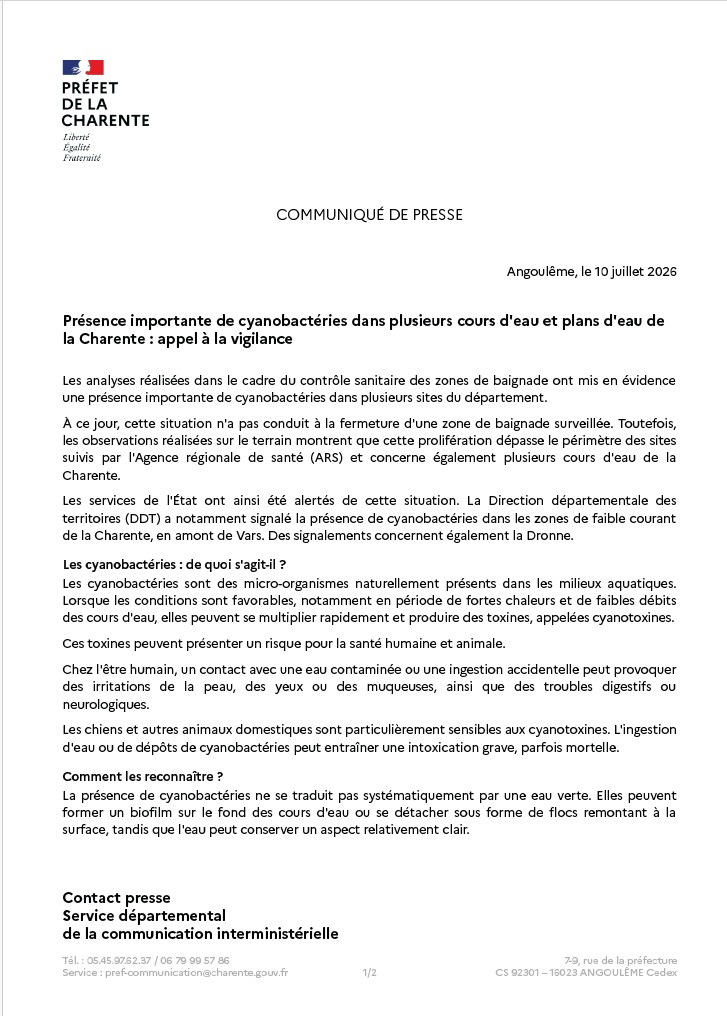 PRÉFET
DE LA
CHARENTE
Liberté
Égalité
Fraternité

COMMUNIQUÉ DE PRESSE

Angoulême, le 10 juillet 2026

Présence importante de cyanobactéries dans plusieurs cours d'eau et plans d'eau de la Charente : appel à la vigilance

Les analyses réalisées dans le cadre du contrôle sanitaire des zones de baignade ont mis en évidence une présence importante de cyanobactéries dans plusieurs sites du département.

À ce jour, cette situation n'a pas conduit à la fermeture d'une zone de baignade surveillée. Toutefois, les observations réalisées sur le terrain montrent que cette prolifération dépasse le périmètre des sites suivis par l'Agence régionale de santé (ARS) et concerne également plusieurs cours d'eau de la Charente.

Les services de l'État ont ainsi été alertés de cette situation. La Direction départementale des territoires (DDT) a notamment signalé la présence de cyanobactéries dans les zones de faible courant de la Charente, en amont de Vars. Des signalements concernent également la Dronne.

Les cyanobactéries : de quoi s'agit-il ?
Les cyanobactéries sont des micro-organismes naturellement présents dans les milieux aquatiques. Lorsque les conditions sont favorables, notamment en période de fortes chaleurs et de faibles débits des cours d'eau, elles peuvent se multiplier rapidement et produire des toxines, appelées cyanotoxines.

Ces toxines peuvent présenter un risque pour la santé humaine et animale.

Chez l'être humain, un contact avec une eau contaminée ou une ingestion accidentelle peut provoquer des irritations de la peau, des yeux ou des muqueuses, ainsi que des troubles digestifs ou neurologiques.

Les chiens et autres animaux domestiques sont particulièrement sensibles aux cyanotoxines. L'ingestion d'eau ou de dépôts de cyanobactéries peut entraîner une intoxication grave, parfois mortelle.

Comment les reconnaître ?
La présence de cyanobactéries ne se traduit pas systématiquement par une eau verte. Elles peuvent former un biofilm sur le fond des cours d'eau ou se détacher sous forme de flocs remontant à la surface, tandis que l'eau peut conserver un aspect relativement clair.

Contact presse
Service départemental
de la communication interministérielle

Tél. : 05.45.97.62.37 / 06 79 99 57 86
Service : pref-communication@charente.gouv.fr

1/2

7-9, rue de la préfecture
CS 92301 – 16023 ANGOULÊME Cedex